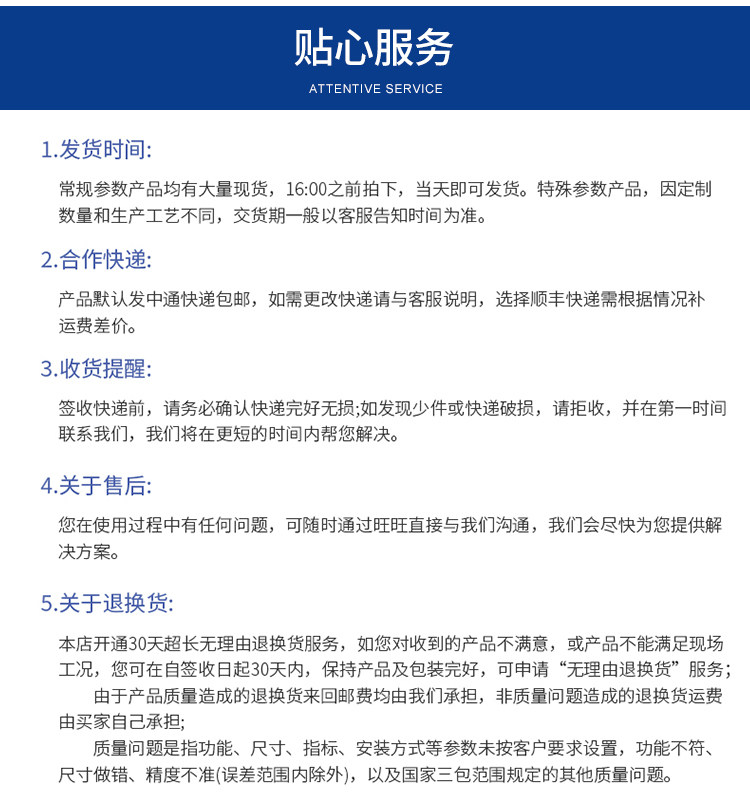 贴心服务

ATTENTIVE SERVICE

1.发货时间:

常规参数产品均有大量现货，16:00之前拍下，当天即可发货。特殊参数产品，因定制数量和生产工艺不同，交货期一般以客服告知时间为准。

2.合作快递:

产品默认发中通快递包邮，如需更改快递请与客服说明，选择顺丰快递需根据情况补运费差价。

3.收货提醒:

签收快递前，请务必确认快递完好无损;如发现少件或快递破损，请拒收，并在第一时间联系我们，我们将在更短的时间内帮您解决。

4.关于售后:

您在使用过程中有任何问题，可随时通过旺旺直接与我们沟通，我们会尽快为您提供解决方案。

5.关于退换货:

本店开通30天超长无理由退换货服务，如您对收到的产品不满意，或产品不能满足现场工况，您可在自签收日起30天内，保持产品及包装完好，可申请“无理由退换货”服务；

由于产品质量造成的退换货来回邮费均由我们承担，非质量问题造成的退换货运费由买家自己承担;

质量问题是指功能、尺寸、指标、安装方式等参数未按客户要求设置，功能不符、尺寸做错、精度不准(误差范围内除外)，以及国家三包范围规定的其他质量问题。